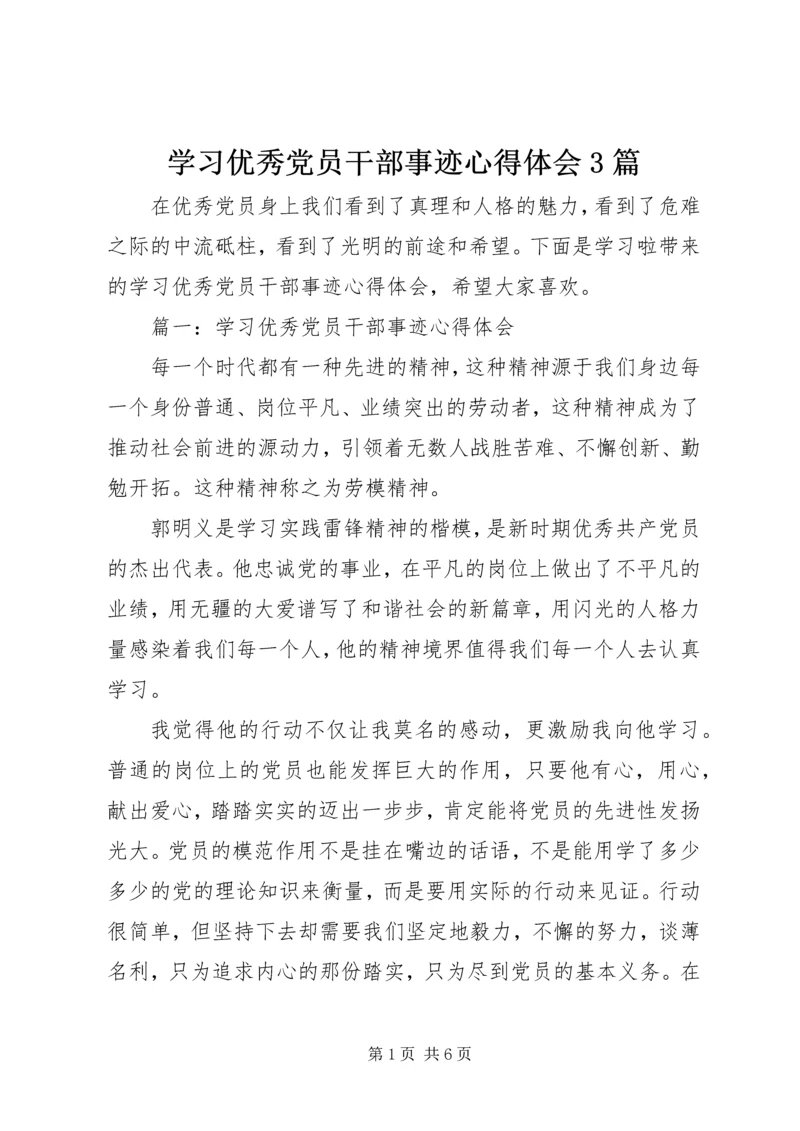 学习优秀党员干部事迹心得体会3篇

在优秀党员身上我们看到了真理和人格的魅力，看到了危难之际的中流砥柱，看到了光明的前途和希望。下面是学习啦带来的学习优秀党员干部事迹心得体会，希望大家喜欢。

篇一：学习优秀党员干部事迹心得体会

每一个时代都有一种先进的精神，这种精神源于我们身边每一个身份普通、岗位平凡、业绩突出的劳动者，这种精神成为了推动社会前进的源动力，引领着无数人战胜苦难、不懈创新、勤勉开拓。这种精神称之为劳模精神。

郭明义是学习实践雷锋精神的楷模，是新时期优秀共产党员的杰出代表。他忠诚党的事业，在平凡的岗位上做出了不平凡的业绩，用无疆的大爱谱写了和谐社会的新篇章，用闪光的人格力量感染着我们每一个人，他的精神境界值得我们每一个人去认真学习。

我觉得他的行动不仅让我莫名的感动，更激励我向他学习。普通的岗位上的党员也能发挥巨大的作用，只要他有心，用心，献出爱心，踏踏实实的迈出一步步，肯定能将党员的先进性发扬光大。党员的模范作用不是挂在嘴边的话语，不是能用学了多少多少的党的理论知识来衡量，而是要用实际的行动来见证。行动很简单，但坚持下去却需要我们坚定地毅力，不懈的努力，谈薄名利，只为追求内心的那份踏实，只为尽到党员的基本义务。在

第1页 共6页